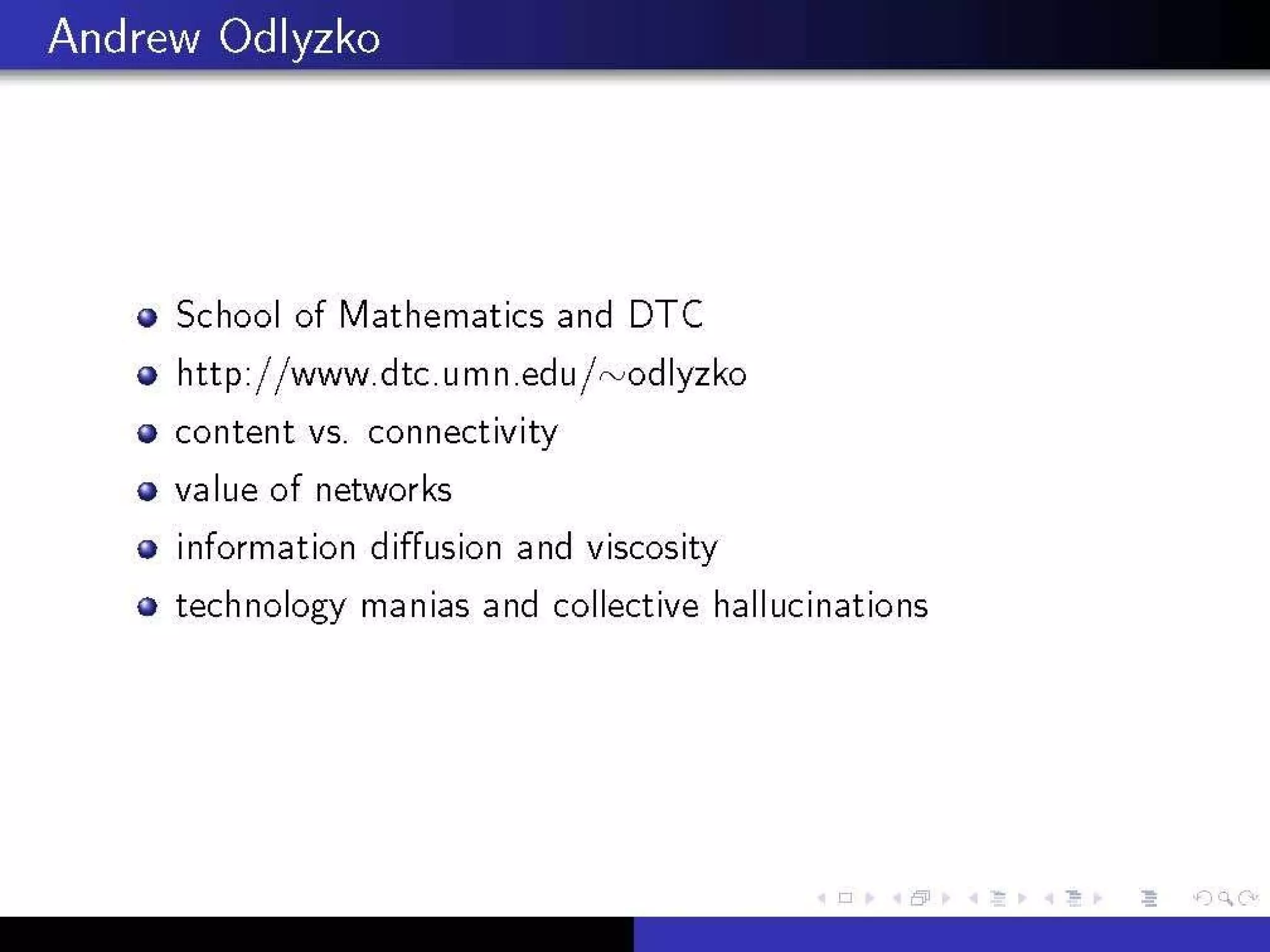 Andrew Odlyzko

• School of Mathematics and DTC
• http://www.dtc.umn.edu/~odlyzko
• content vs. connectivity
• value of networks
• information diffusion and viscosity
• technology manias and collective hallucinations